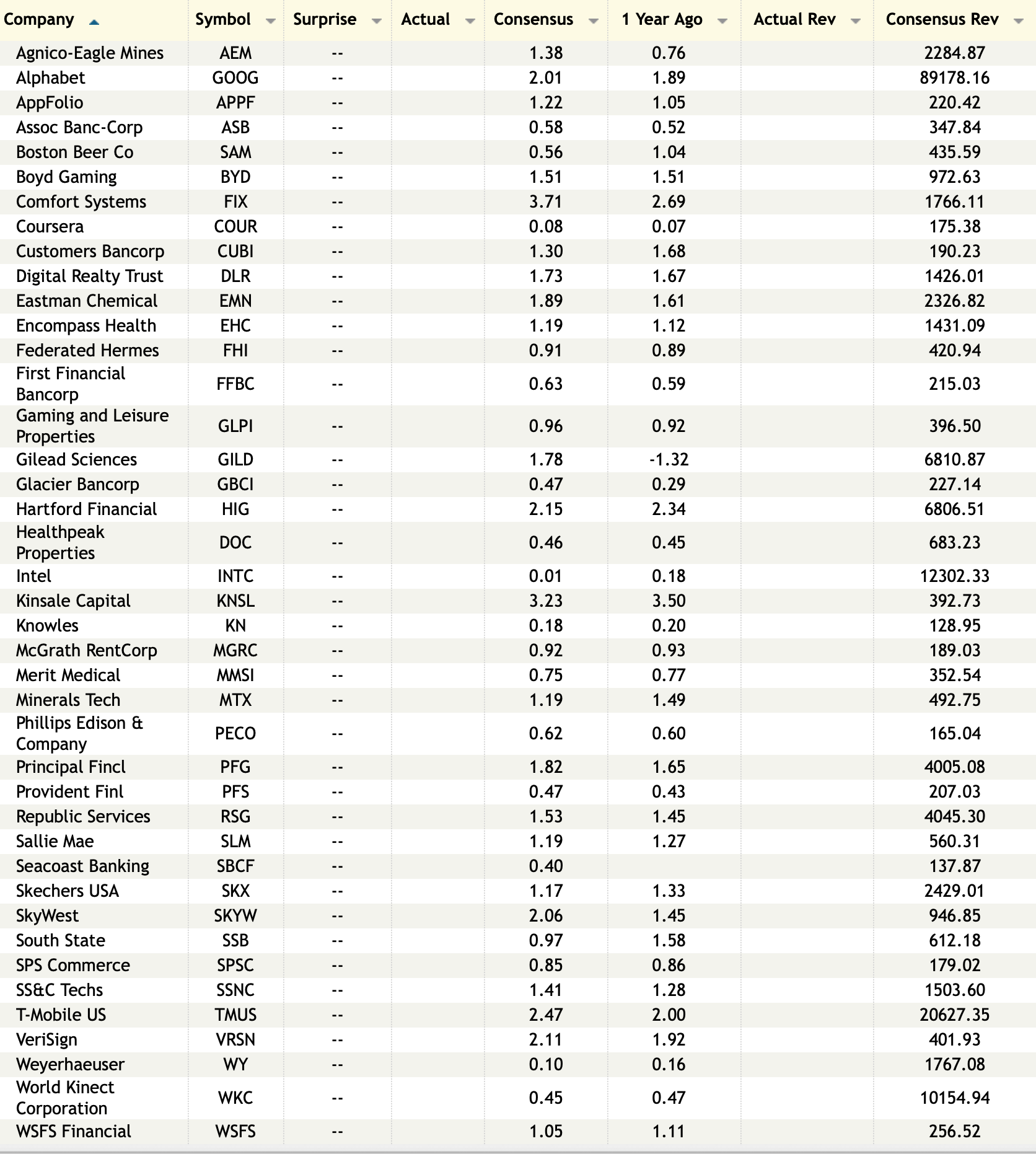 | Company | Symbol | Surprise | Actual | Consensus | 1 Year Ago | Actual Rev | Consensus Rev |
|---|---|---|---|---|---|---|---|
| Agnico-Eagle Mines | AEM | -- | | 1.38 | 0.76 | | 2284.87 |
| Alphabet | GOOG | -- | | 2.01 | 1.89 | | 89178.16 |
| AppFolio | APPF | -- | | 1.22 | 1.05 | | 220.42 |
| Assoc Banc-Corp | ASB | -- | | 0.58 | 0.52 | | 347.84 |
| Boston Beer Co | SAM | -- | | 0.56 | 1.04 | | 435.59 |
| Boyd Gaming | BYD | -- | | 1.51 | 1.51 | | 972.63 |
| Comfort Systems | FIX | -- | | 3.71 | 2.69 | | 1766.11 |
| Coursera | COUR | -- | | 0.08 | 0.07 | | 175.38 |
| Customers Bancorp | CUBI | -- | | 1.30 | 1.68 | | 190.23 |
| Digital Realty Trust | DLR | -- | | 1.73 | 1.67 | | 1426.01 |
| Eastman Chemical | EMN | -- | | 1.89 | 1.61 | | 2326.82 |
| Encompass Health | EHC | -- | | 1.19 | 1.12 | | 1431.09 |
| Federated Hermes | FHI | -- | | 0.91 | 0.89 | | 420.94 |
| First Financial Bancorp | FFBC | -- | | 0.63 | 0.59 | | 215.03 |
| Gaming and Leisure Properties | GLPI | -- | | 0.96 | 0.92 | | 396.50 |
| Gilead Sciences | GILD | -- | | 1.78 | -1.32 | | 6810.87 |
| Glacier Bancorp | GBCI | -- | | 0.47 | 0.29 | | 227.14 |
| Hartford Financial | HIG | -- | | 2.15 | 2.34 | | 6806.51 |
| Healthpeak Properties | DOC | -- | | 0.46 | 0.45 | | 683.23 |
| Intel | INTC | -- | | 0.01 | 0.18 | | 12302.33 |
| Kinsale Capital | KNSL | -- | | 3.23 | 3.50 | | 392.73 |
| Knowles | KN | -- | | 0.18 | 0.20 | | 128.95 |
| McGrath RentCorp | MGRC | -- | | 0.92 | 0.93 | | 189.03 |
| Merit Medical | MMSI | -- | | 0.75 | 0.77 | | 352.54 |
| Minerals Tech | MTX | -- | | 1.19 | 1.49 | | 492.75 |
| Phillips Edison & Company | PECO | -- | | 0.62 | 0.60 | | 165.04 |
| Principal Fincl | PFG | -- | | 1.82 | 1.65 | | 4005.08 |
| Provident Finl | PFS | -- | | 0.47 | 0.43 | | 207.03 |
| Republic Services | RSG | -- | | 1.53 | 1.45 | | 4045.30 |
| Sallie Mae | SLM | -- | | 1.19 | 1.27 | | 560.31 |
| Seacoast Banking | SBCF | -- | | 0.40 | | | 137.87 |
| Skechers USA | SKX | -- | | 1.17 | 1.33 | | 2429.01 |
| SkyWest | SKYW | -- | | 2.06 | 1.45 | | 946.85 |
| South State | SSB | -- | | 0.97 | 1.58 | | 612.18 |
| SPS Commerce | SPSC | -- | | 0.85 | 0.86 | | 179.02 |
| SS&C Techs | SSNC | -- | | 1.41 | 1.28 | | 1503.60 |
| T-Mobile US | TMUS | -- | | 2.47 | 2.00 | | 20627.35 |
| VeriSign | VRSN | -- | | 2.11 | 1.92 | | 401.93 |
| Weyerhaeuser | WY | -- | | 0.10 | 0.16 | | 1767.08 |
| World Kinect Corporation | WKC | -- | | 0.45 | 0.47 | | 10154.94 |
| WSFS Financial | WSFS | -- | | 1.05 | 1.11 | | 256.52 |